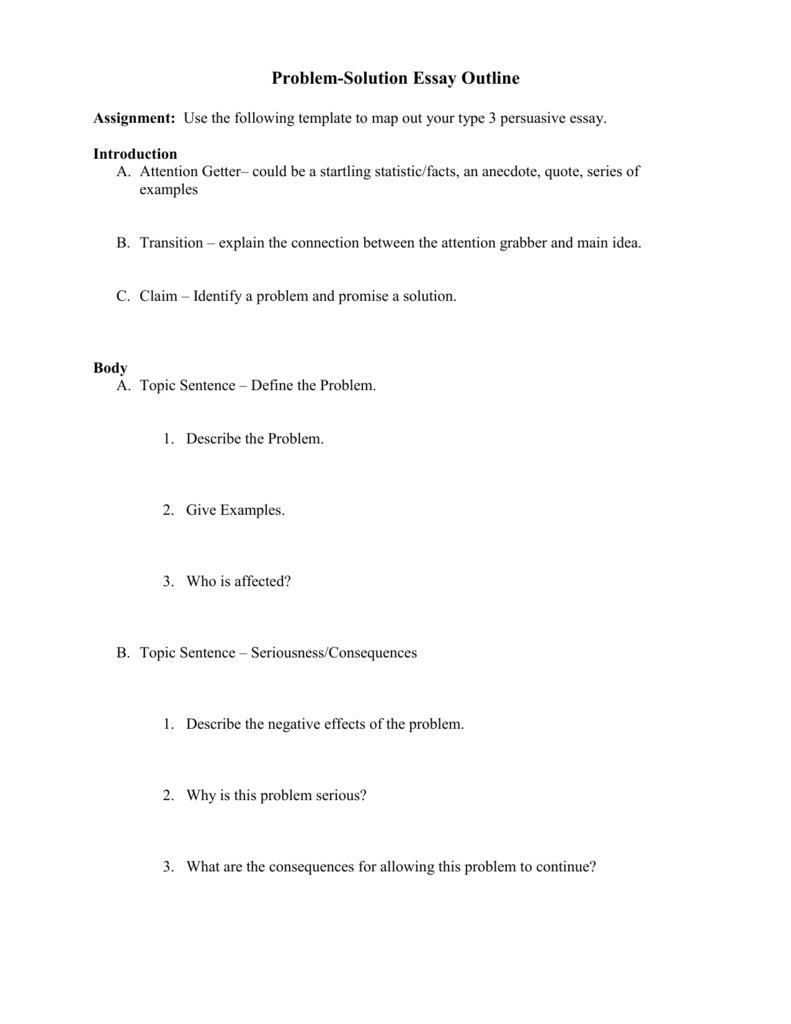 Problem-Solution Essay Outline

Assignment: Use the following template to map out your type 3 persuasive essay.

Introduction
A. Attention Getter– could be a startling statistic/facts, an anecdote, quote, series of examples

B. Transition – explain the connection between the attention grabber and main idea.

C. Claim – Identify a problem and promise a solution.

Body
A. Topic Sentence – Define the Problem.

1. Describe the Problem.

2. Give Examples.

3. Who is affected?

B. Topic Sentence – Seriousness/Consequences

1. Describe the negative effects of the problem.

2. Why is this problem serious?

3. What are the consequences for allowing this problem to continue?